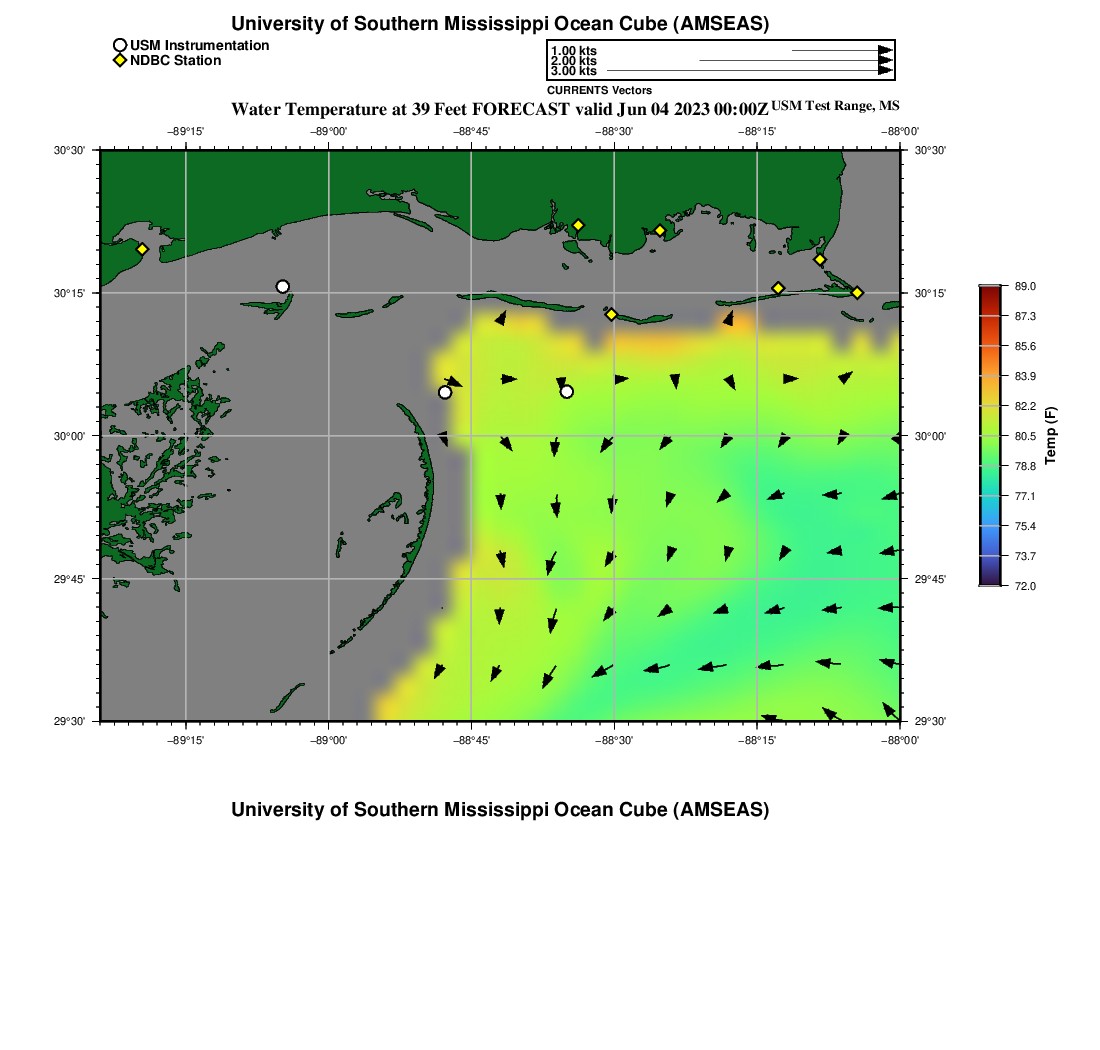 University of Southern Mississippi Ocean Cube (AMSEAS)

USM Instrumentation
NDBC Station

1.00 kts
2.00 kts
3.00 kts
CURRENTS Vectors

Water Temperature at 39 Feet FORECAST valid Jun 04 2023 00:00Z USM Test Range, MS

−89°15'
−89°00'
−88°45'
−88°30'
−88°15'
−88°00'

30°30'
30°15'
30°00'
29°45'
29°30'

30°30'
30°15'
30°00'
29°45'
29°30'

−89°15'
−89°00'
−88°45'
−88°30'
−88°15'
−88°00'

89.0
87.3
85.6
83.9
82.2
80.5
78.8
77.1
75.4
73.7
72.0
Temp (F)

University of Southern Mississippi Ocean Cube (AMSEAS)